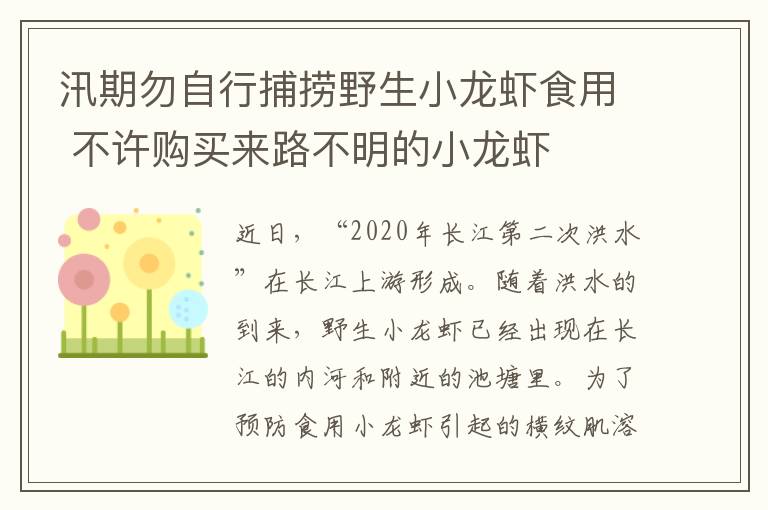 汛期勿自行捕捞野生小龙虾食用 不许购买来路不明的小龙虾

近日，“2020年长江第二次洪水”在长江上游形成。随着洪水的到来，野生小龙虾已经出现在长江的内河和附近的池塘里。为了预防食用小龙虾引起的横纹肌溶